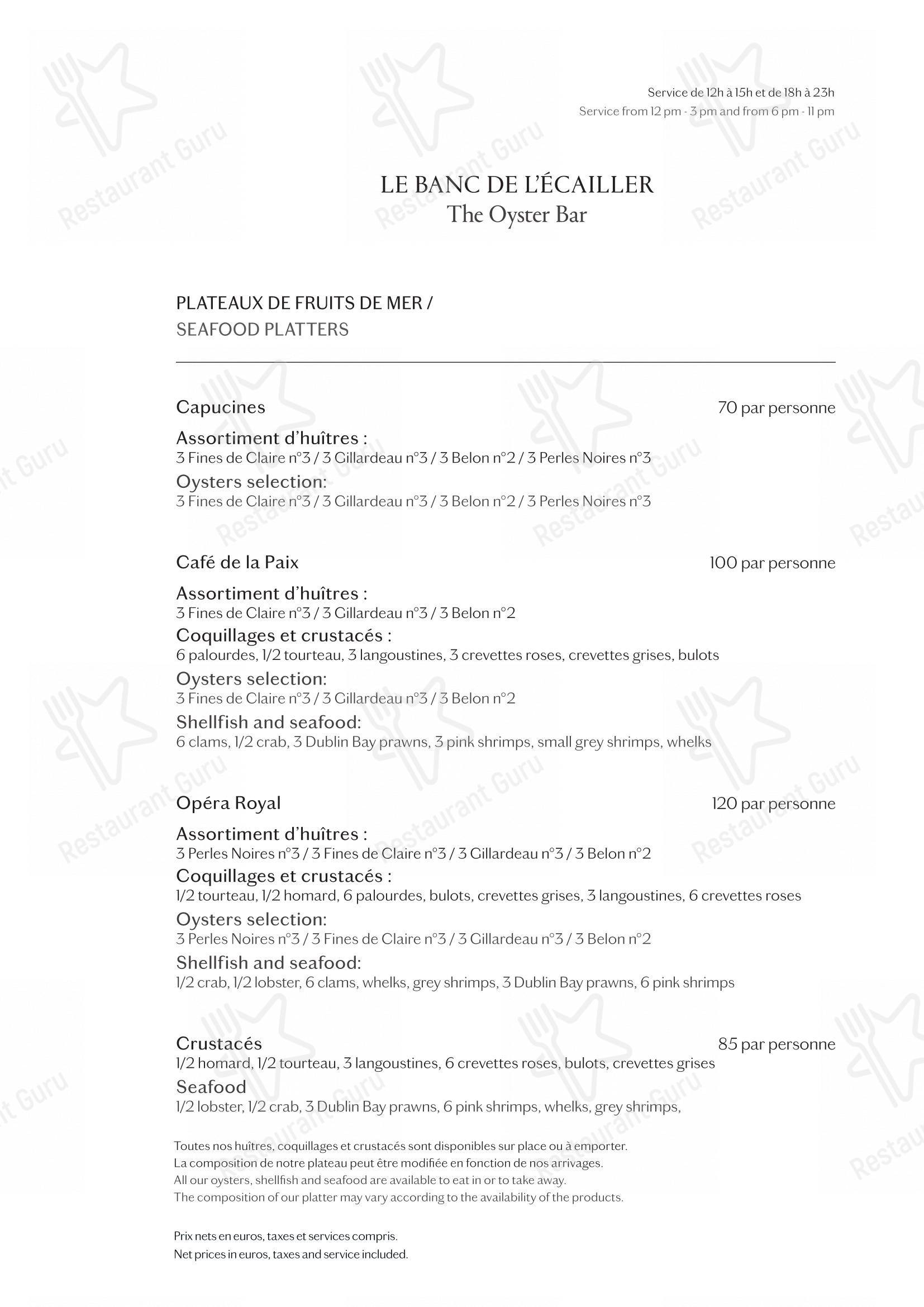 Service de 12h à 15h et de 18h à 23h
Service from 12 pm - 3 pm and from 6 pm - 11 pm

LE BANC DE L'ÉCAILLER
The Oyster Bar

PLATEAUX DE FRUITS DE MER /
SEAFOOD PLATTERS

Capucines 70 par personne
Assortiment d'huîtres :
3 Fines de Claire n°3 / 3 Gillardeau n°3 / 3 Belon n°2 / 3 Perles Noires n°3
Oysters selection:
3 Fines de Claire n°3 / 3 Gillardeau n°3 / 3 Belon n°2 / 3 Perles Noires n°3

Café de la Paix 100 par personne
Assortiment d'huîtres :
3 Fines de Claire n°3 / 3 Gillardeau n°3 / 3 Belon n°2
Coquillages et crustacés :
6 palourdes, 1/2 tourteau, 3 langoustines, 3 crevettes roses, crevettes grises, bulots
Oysters selection:
3 Fines de Claire n°3 / 3 Gillardeau n°3 / 3 Belon n°2
Shellfish and seafood:
6 clams, 1/2 crab, 3 Dublin Bay prawns, 3 pink shrimps, small grey shrimps, whelks

Opéra Royal 120 par personne
Assortiment d'huîtres :
3 Perles Noires n°3 / 3 Fines de Claire n°3 / 3 Gillardeau n°3 / 3 Belon n°2
Coquillages et crustacés :
1/2 tourteau, 1/2 homard, 6 palourdes, bulots, crevettes grises, 3 langoustines, 6 crevettes roses
Oysters selection:
3 Perles Noires n°3 / 3 Fines de Claire n°3 / 3 Gillardeau n°3 / 3 Belon n°2
Shellfish and seafood:
1/2 crab, 1/2 lobster, 6 clams, whelks, grey shrimps, 3 Dublin Bay prawns, 6 pink shrimps

Crustacés 85 par personne
1/2 homard, 1/2 tourteau, 3 langoustines, 6 crevettes roses, bulots, crevettes grises
Seafood
1/2 lobster, 1/2 crab, 3 Dublin Bay prawns, 6 pink shrimps, whelks, grey shrimps,

Toutes nos huîtres, coquillages et crustacés sont disponibles sur place ou à emporter.
La composition de notre plateau peut être modifiée en fonction de nos arrivages.
All our oysters, shellfish and seafood are available to eat in or to take away.
The composition of our platter may vary according to the availability of the products.

Prix nets en euros, taxes et services compris.
Net prices in euros, taxes and service included.

Restaurant Guru